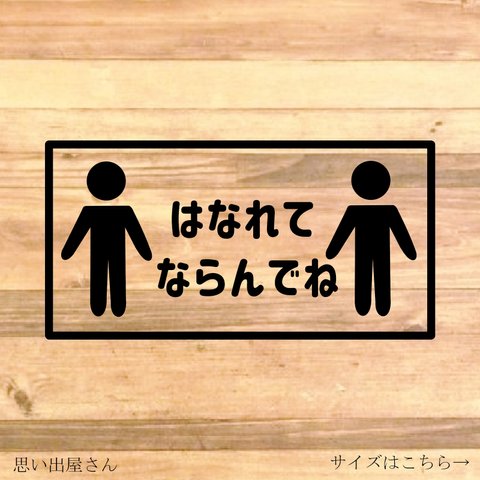 はなれて
ならんでね

思い出屋さん

サイズはこちら→